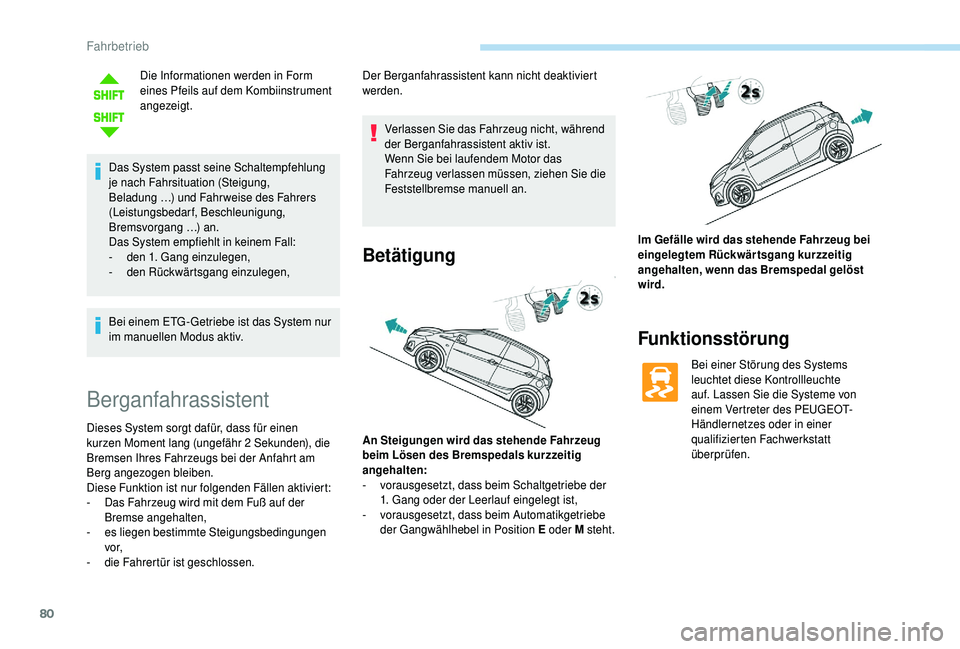 Fahrbetrieb

SHIFT
SHIFT

Die Informationen werden in Form eines Pfeils auf dem Kombiinstrument angezeigt.

Das System passt seine Schaltempfehlung je nach Fahrsituation (Steigung, Beladung …) und Fahrweise des Fahrers (Leistungsbedarf, Beschleunigung, Bremsvorgang …) an.
Das System empfiehlt in keinem Fall:
- den 1. Gang einzulegen,
- den Rückwärtsgang einzulegen,

Bei einem ETG-Getriebe ist das System nur im manuellen Modus aktiv.

Berganfahrassistent

Dieses System sorgt dafür, dass für einen kurzen Moment lang (ungefähr 2 Sekunden), die Bremsen Ihres Fahrzeugs bei der Anfahrt am Berg angezogen bleiben.
Diese Funktion ist nur folgenden Fällen aktiviert:
- Das Fahrzeug wird mit dem Fuß auf der Bremse angehalten,
- es liegen bestimmte Steigungsbedingungen vor,
- die Fahrertür ist geschlossen.

Der Berganfahrassistent kann nicht deaktiviert werden.

Verlassen Sie das Fahrzeug nicht, während der Berganfahrassistent aktiv ist.
Wenn Sie bei laufendem Motor das Fahrzeug verlassen müssen, ziehen Sie die Feststellbremse manuell an.

Betätigung

2s

An Steigungen wird das stehende Fahrzeug beim Lösen des Bremspedals kurzzeitig angehalten:
- vorausgesetzt, dass beim Schaltgetriebe der 1. Gang oder der Leerlauf eingelegt ist,
- vorausgesetzt, dass beim Automatikgetriebe der Gangwählhebel in Position E oder M steht.

2s

Im Gefälle wird das stehende Fahrzeug bei eingelegtem Rückwärtsgang kurzzeitig angehalten, wenn das Bremspedal gelöst wird.

Funktionsstörung

Bei einer Störung des Systems leuchtet diese Kontrollleuchte auf. Lassen Sie die Systeme von einem Vertreter des PEUGEOT-Händlernetzes oder in einer qualifizierten Fachwerkstatt überprüfen.

80

carmanualsonline.info